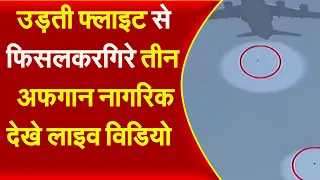 उड़ती फ्लाइट से फिसलकरगिरे तीन अफगान नागरिक देखे लाइव विडियो